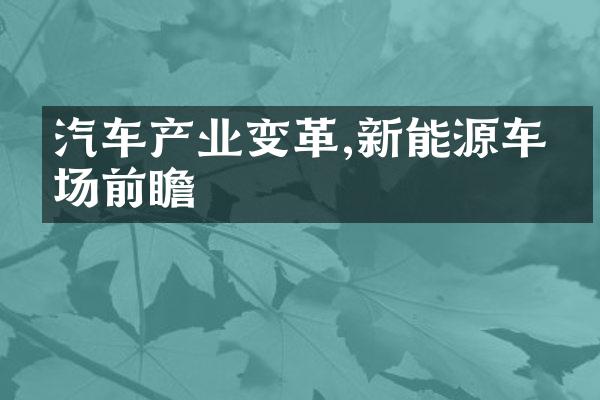 汽车产业变革,新能源车场前瞻